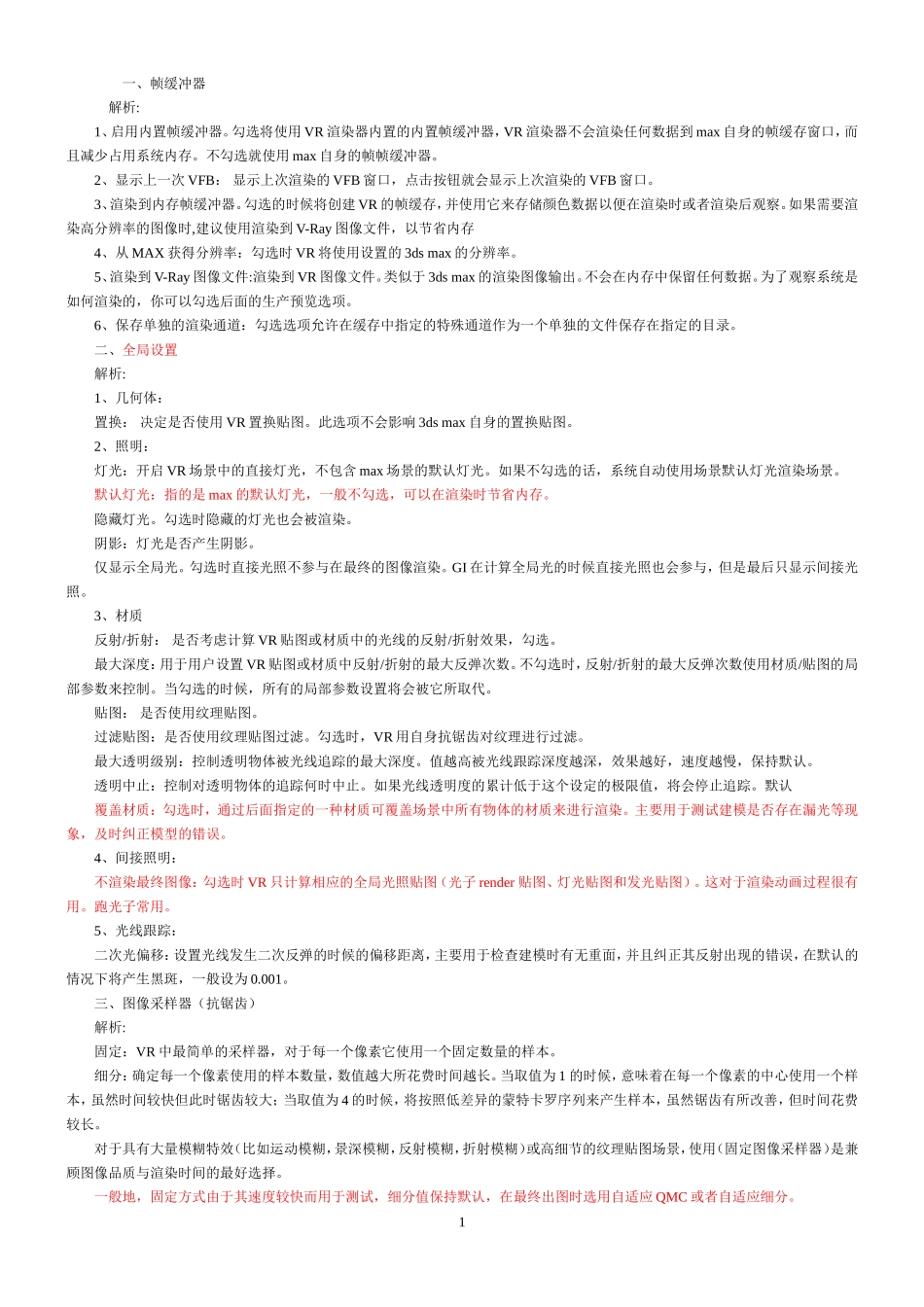 一、帧缓冲器

解析:

1、启用内置帧缓冲器。勾选将使用 VR 渲染器内置的内置帧缓冲器，VR 渲染器不会渲染任何数据到 max 自身的帧缓存窗口，而且减少占用系统内存。不勾选就使用 max 自身的帧帧缓冲器。

2、显示上一次 VFB： 显示上次渲染的 VFB 窗口，点击按钮就会显示上次渲染的 VFB 窗口。

3、渲染到内存帧缓冲器。勾选的时候将创建 VR 的帧缓存，并使用它来存储颜色数据以便在渲染时或者渲染后观察。如果需要渲染高分辨率的图像时,建议使用渲染到 V-Ray 图像文件，以节省内存

4、从 MAX 获得分辨率：勾选时 VR 将使用设置的 3ds max 的分辨率。

5、渲染到 V-Ray 图像文件:渲染到 VR 图像文件。类似于 3ds max 的渲染图像输出。不会在内存中保留任何数据。为了观察系统是如何渲染的，你可以勾选后面的生产预览选项。

6、保存单独的渲染通道：勾选选项允许在缓存中指定的特殊通道作为一个单独的文件保存在指定的目录。

二、全局设置

解析:

1、几何体：

置换： 决定是否使用 VR 置换贴图。此选项不会影响 3ds max 自身的置换贴图。

2、照明：

灯光：开启 VR 场景中的直接灯光，不包含 max 场景的默认灯光。如果不勾选的话，系统自动使用场景默认灯光渲染场景。

默认灯光：指的是 max 的默认灯光，一般不勾选，可以在渲染时节省内存。

隐藏灯光。勾选时隐藏的灯光也会被渲染。

阴影：灯光是否产生阴影。

仅显示全局光。勾选时直接光照不参与在最终的图像渲染。GI 在计算全局光的时候直接光照也会参与，但是最后只显示间接光照。

3、材质

反射/折射： 是否考虑计算 VR 贴图或材质中的光线的反射/折射效果，勾选。

最大深度：用于用户设置 VR 贴图或材质中反射/折射的最大反弹次数。不勾选时，反射/折射的最大反弹次数使用材质/贴图的局部参数来控制。当勾选的时候，所有的局部参数设置将会被它所取代。

贴图： 是否使用纹理贴图。

过滤贴图：是否使用纹理贴图过滤。勾选时，VR 用自身抗锯齿对纹理进行过滤。

最大透明级别：控制透明物体被光线追踪的最大深度。值越高被光线跟踪深度越深，效果越好，速度越慢，保持默认。

透明中止：控制对透明物体的追踪何时中止。如果光线透明度的累计低于这个设定的极限值，将会停止追踪。默认

覆盖材质：勾选时，通过后面指定的一种材质可覆盖场景中所有物体的材质来进行渲染。主要用于测试建模是否存在漏光等现象，及时纠正模型的错误。

4、间接照明：

不渲染最终图像：勾选时 VR 只计算相应的全局光照贴图（光子 render 贴图、灯光贴图和发光贴图）。这对于渲染动画过程很有用。跑光子常用。

5、光线跟踪：

二次光偏移：设置光线发生二次反弹的时候的偏移距离，主要用于检查建模时有无重面，并且纠正其反射出现的错误，在默认的情况下将产生黑斑，一般设为 0.001。

三、图像采样器（抗锯齿）

解析:

固定：VR 中最简单的采样器，对于每一个像素它使用一个固定数量的样本。

细分：确定每一个像素使用的样本数量，数值越大所花费时间越长。当取值为 1 的时候，意味着在每一个像素的中心使用一个样本，虽然时间较快但此时锯齿较大；当取值为 4 的时候，将按照低差异的蒙特卡罗序列来产生样本，虽然锯齿有所改善，但时间花费较长。

对于具有大量模糊特效（比如运动模糊，景深模糊，反射模糊，折射模糊）或高细节的纹理贴图场景，使用（固定图像采样器）是兼顾图像品质与渲染时间的最好选择。

一般地，固定方式由于其速度较快而用于测试，细分值保持默认，在最终出图时选用自适应 QMC 或者自适应细分。

1